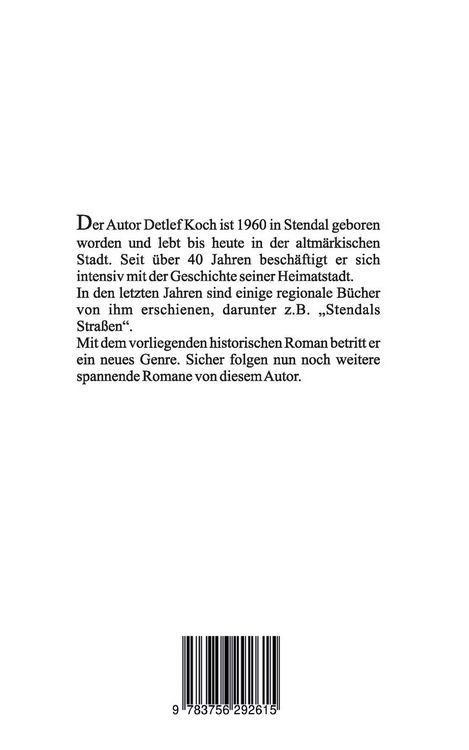 Der Autor Detlef Koch ist 1960 in Stendal geboren worden und lebt bis heute in der altmärkischen Stadt. Seit über 40 Jahren beschäftigt er sich intensiv mit der Geschichte seiner Heimatstadt.
In den letzten Jahren sind einige regionale Bücher von ihm erschienen, darunter z.B. „Stendals Straßen“.
Mit dem vorliegenden historischen Roman betritt er ein neues Genre. Sicher folgen nun noch weitere spannende Romane von diesem Autor.

9 783756 292615